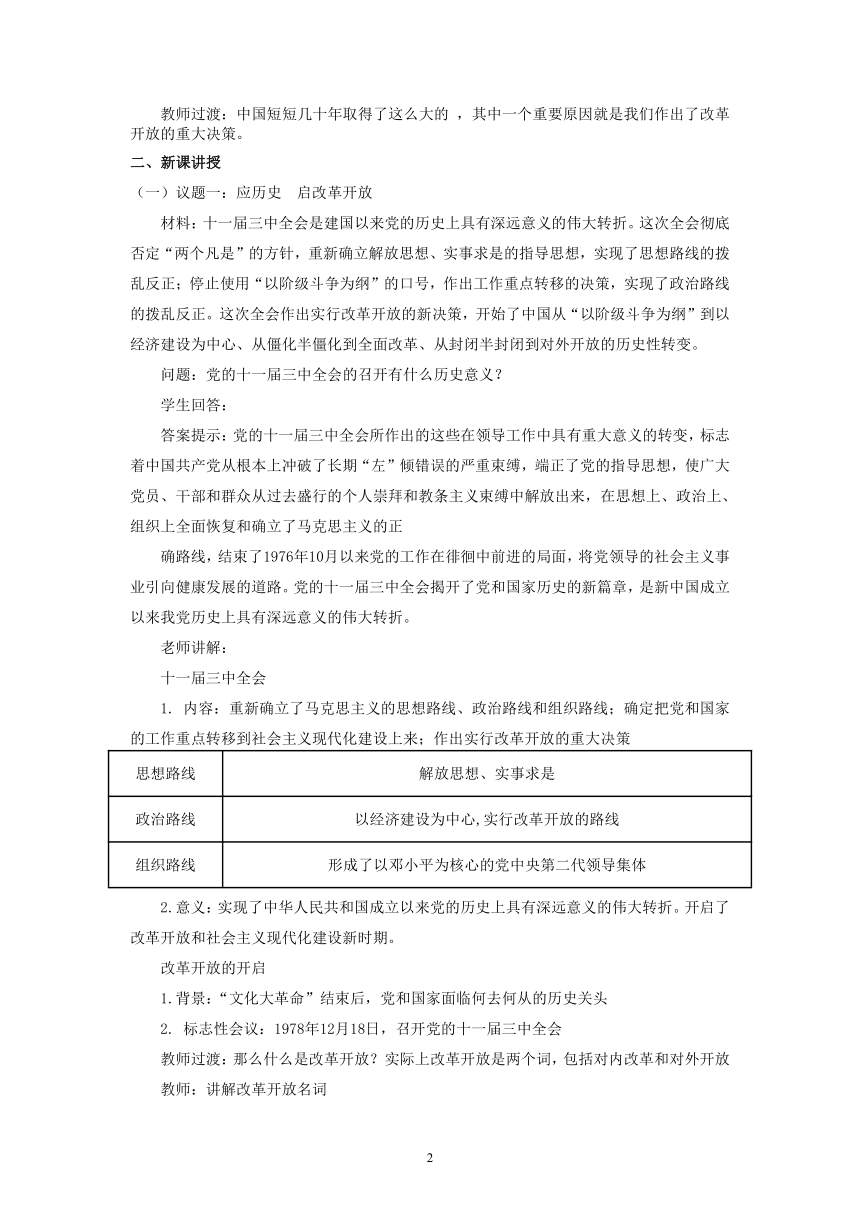 教师过渡：中国短短几十年取得了这么大的 ，其中一个重要原因就是我们作出了改革开放的重大决策。

二、新课讲授

（一）议题一：应历史 启改革开放

材料：十一届三中全会是建国以来党的历史上具有深远意义的伟大转折。这次全会彻底否定“两个凡是”的方针，重新确立解放思想、实事求是的指导思想，实现了思想路线的拨乱反正；停止使用“以阶级斗争为纲”的口号，作出工作重点转移的决策，实现了政治路线的拨乱反正。这次全会作出实行改革开放的新决策，开始了中国从“以阶级斗争为纲”到以经济建设为中心、从僵化半僵化到全面改革、从封闭半封闭到对外开放的历史性转变。

问题：党的十一届三中全会的召开有什么历史意义？

学生回答：

答案提示：党的十一届三中全会所作出的这些在领导工作中具有重大意义的转变，标志着中国共产党从根本上冲破了长期“左”倾错误的严重束缚，端正了党的指导思想，使广大党员、干部和群众从过去盛行的个人崇拜和教条主义束缚中解放出来，在思想上、政治上、组织上全面恢复和确立了马克思主义的正

确路线，结束了1976年10月以来党的工作在徘徊中前进的局面，将党领导的社会主义事业引向健康发展的道路。党的十一届三中全会揭开了党和国家历史的新篇章，是新中国成立以来我党历史上具有深远意义的伟大转折。

老师讲解：

十一届三中全会

1. 内容：重新确立了马克思主义的思想路线、政治路线和组织路线；确定把党和国家的工作重点转移到社会主义现代化建设上来；作出实行改革开放的重大决策

| 思想路线 | 解放思想、实事求是 |
|---|---|
| 政治路线 | 以经济建设为中心,实行改革开放的路线 |
| 组织路线 | 形成了以邓小平为核心的党中央第二代领导集体 |

2.意义：实现了中华人民共和国成立以来党的历史上具有深远意义的伟大转折。开启了改革开放和社会主义现代化建设新时期。

改革开放的开启

1.背景：“文化大革命”结束后，党和国家面临何去何从的历史关头

2. 标志性会议：1978年12月18日，召开党的十一届三中全会

教师过渡：那么什么是改革开放？实际上改革开放是两个词，包括对内改革和对外开放

教师：讲解改革开放名词

2